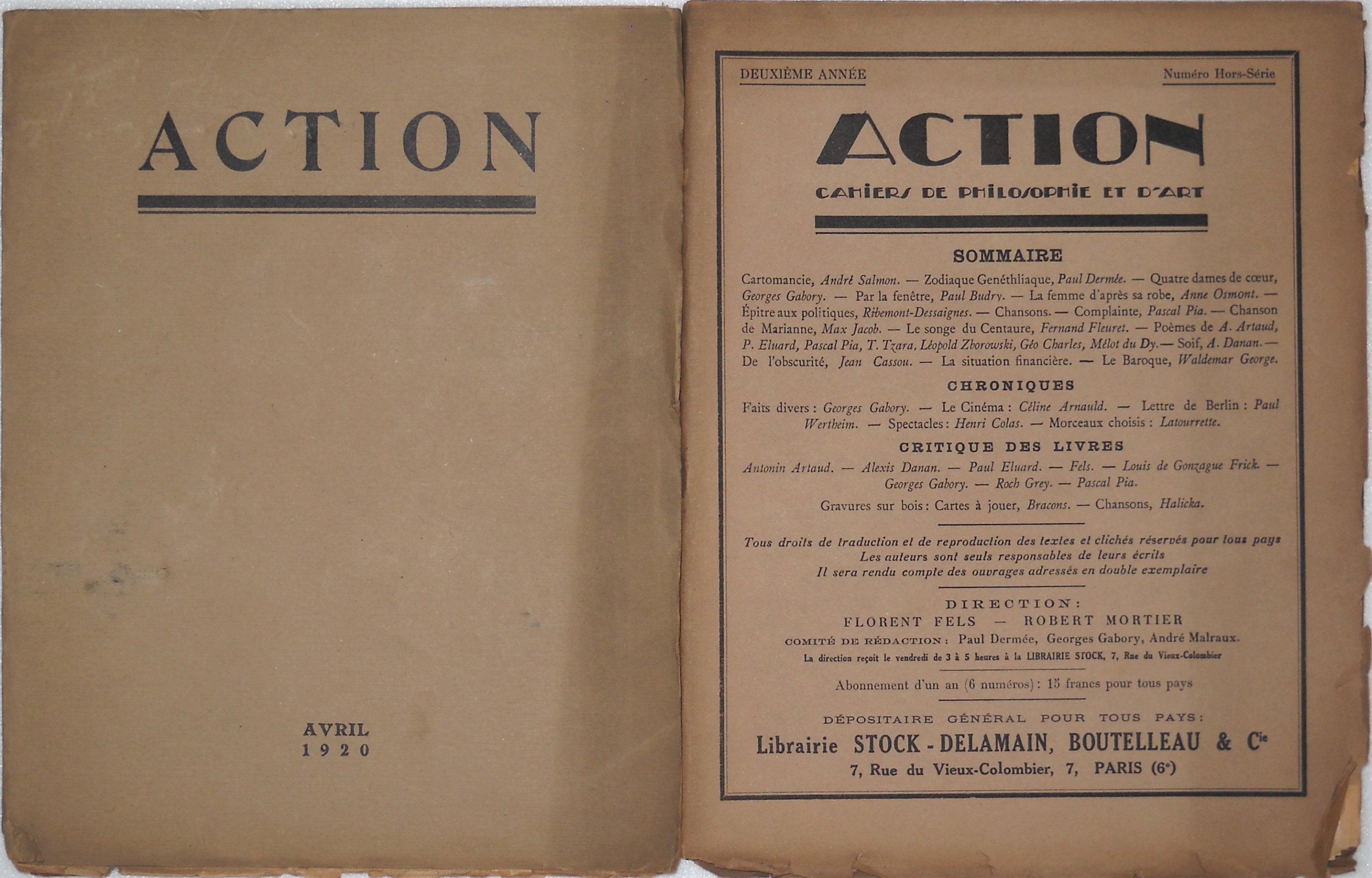 ACTION

AVRIL
1920

DEUXIÈME ANNÉE

Numéro Hors-Série

ACTION

CAHIERS DE PHILOSOPHIE ET D'ART

SOMMAIRE

Cartomancie, André Salmon. — Zodiaque Genéthliaque, Paul Dermée. — Quatre dames de cœur, Georges Gabory. — Par la fenêtre, Paul Budry. — La femme d'après sa robe, Anne Osmont. — Épitre aux politiques, Ribemont-Dessaignes. — Chansons. — Complainte, Pascal Pia. — Chanson de Marianne, Max Jacob. — Le songe du Centaure, Fernand Fleuret. — Poèmes de A. Artaud, P. Eluard, Pascal Pia, T. Tzara, Léopold Zborowski, Géo Charles, Mélot du Dy. — Soif, A. Danan. — De l'obscurité, Jean Cassou. — La situation financière. — Le Baroque, Waldemar George.

CHRONIQUES

Faits divers : Georges Gabory. — Le Cinéma : Céline Arnauld. — Lettre de Berlin : Paul Wertheim. — Spectacles : Henri Colas. — Morceaux choisis : Latourrette.

CRITIQUE DES LIVRES

Antonin Artaud. — Alexis Danan. — Paul Eluard. — Fels. — Louis de Gonzague Frick. — Georges Gabory. — Roch Grey. — Pascal Pia.

Gravures sur bois : Cartes à jouer, Bracons. — Chansons, Halicka.

Tous droits de traduction et de reproduction des textes et clichés réservés pour tous pays
Les auteurs sont seuls responsables de leurs écrits
Il sera rendu compte des ouvrages adressés en double exemplaire

DIRECTION :
FLORENT FELS — ROBERT MORTIER
COMITÉ DE RÉDACTION : Paul Dermée, Georges Gabory, André Malraux.
La direction reçoit le vendredi de 3 à 5 heures à la LIBRAIRIE STOCK, 7, Rue du Vieux-Colombier

Abonnement d'un an (6 numéros) : 15 francs pour tous pays

DÉPOSITAIRE GÉNÉRAL POUR TOUS PAYS :
Librairie STOCK - DELAMAIN, BOUTELLEAU & Cie
7, Rue du Vieux-Colombier, 7, PARIS (6e)